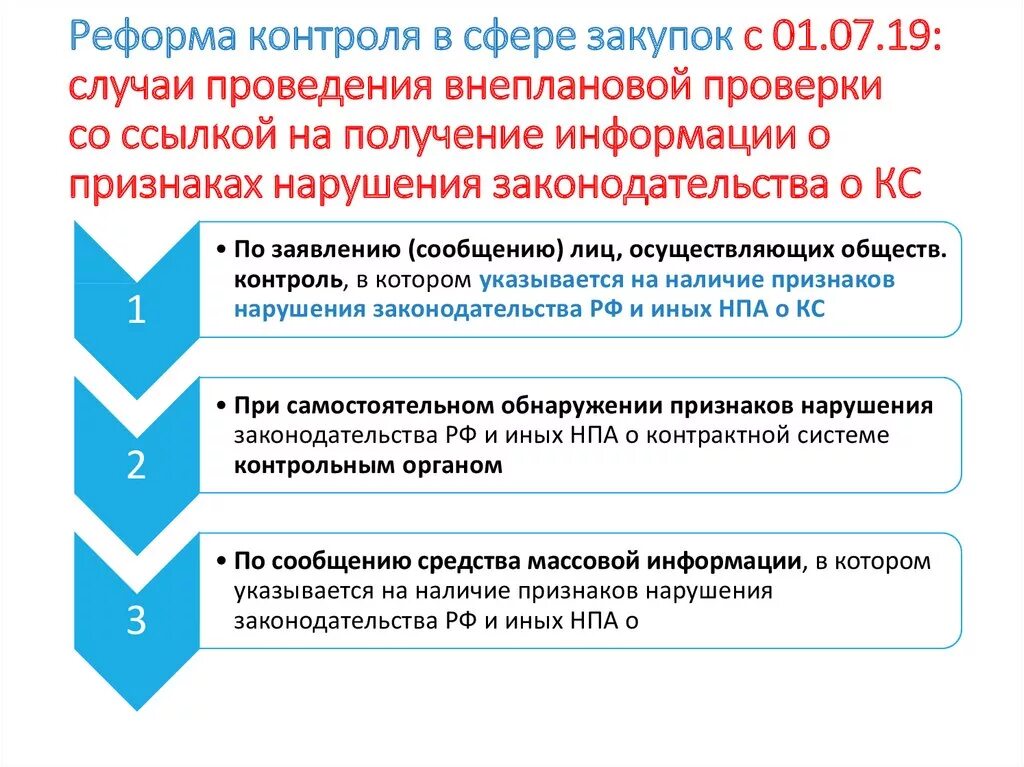 Реформа контроля в сфере закупок с 01.07.19: случаи проведения внеплановой проверки со ссылкой на получение информации о признаках нарушения законодательства о КС

1

• По заявлению (сообщению) лиц, осуществляющих обществ. контроль, в котором указывается на наличие признаков нарушения законодательства РФ и иных НПА о КС

2

• При самостоятельном обнаружении признаков нарушения законодательства РФ и иных НПА о контрактной системе контрольным органом

3

• По сообщению средства массовой информации, в котором указывается на наличие признаков нарушения законодательства РФ и иных НПА о